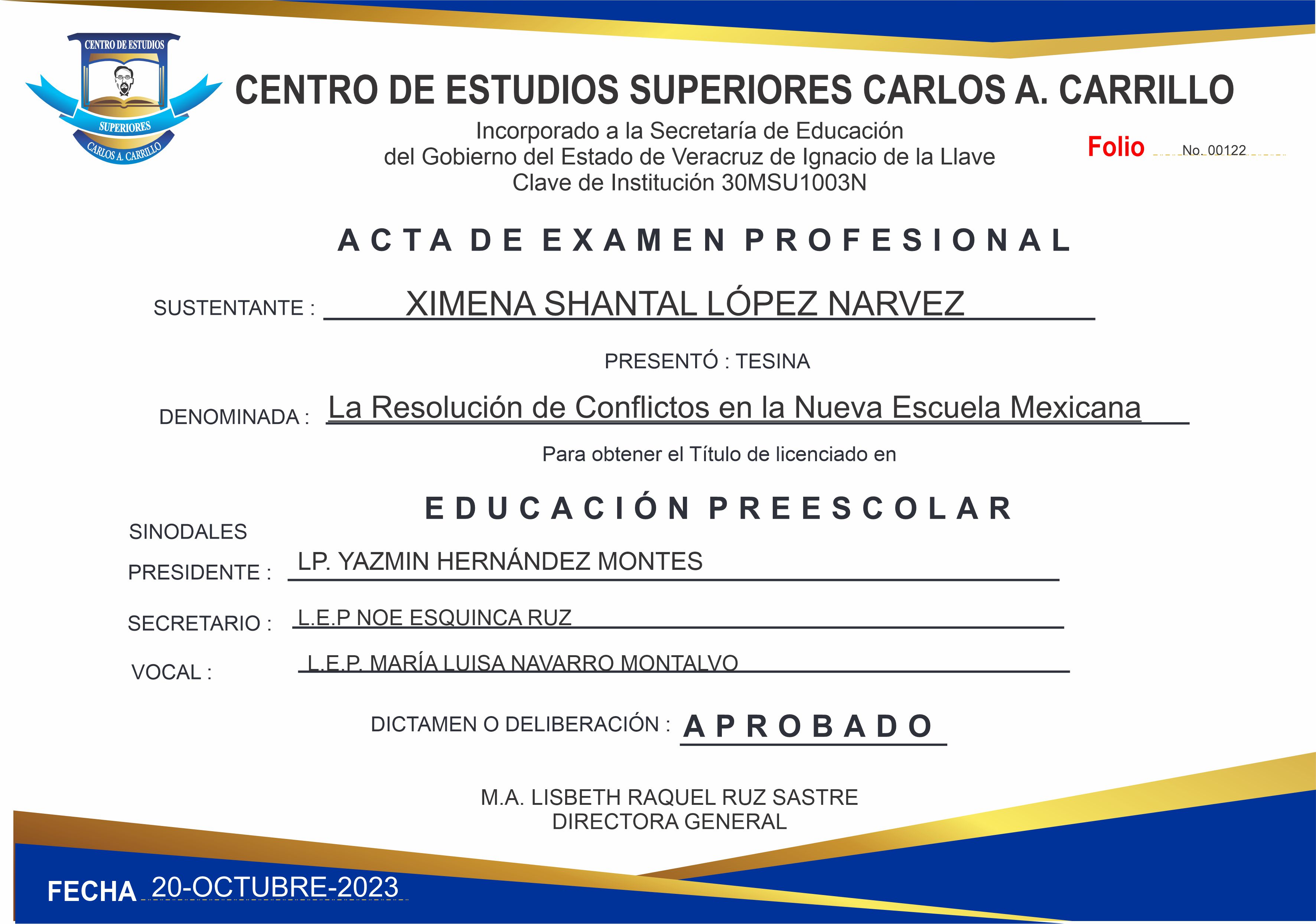 CENTRO DE ESTUDIOS
SUPERIORES
CARLOS A. CARRILLO

CENTRO DE ESTUDIOS SUPERIORES CARLOS A. CARRILLO

Incorporado a la Secretaría de Educación del Gobierno del Estado de Veracruz de Ignacio de la Llave Clave de Institución 30MSU1003N

Folio No. 00122

ACTA DE EXAMEN PROFESIONAL

SUSTENTANTE : XIMENA SHANTAL LÓPEZ NARVEZ

PRESENTÓ : TESINA

DENOMINADA : La Resolución de Conflictos en la Nueva Escuela Mexicana

Para obtener el Título de licenciado en

EDUCACIÓN PREESCOLAR

SINODALES

PRESIDENTE : LP. YAZMIN HERNÁNDEZ MONTES

SECRETARIO : L.E.P NOE ESQUINCA RUZ

VOCAL : L.E.P. MARÍA LUISA NAVARRO MONTALVO

DICTAMEN O DELIBERACIÓN : APROBADO

M.A. LISBETH RAQUEL RUZ SASTRE
DIRECTORA GENERAL

FECHA 20-OCTUBRE-2023